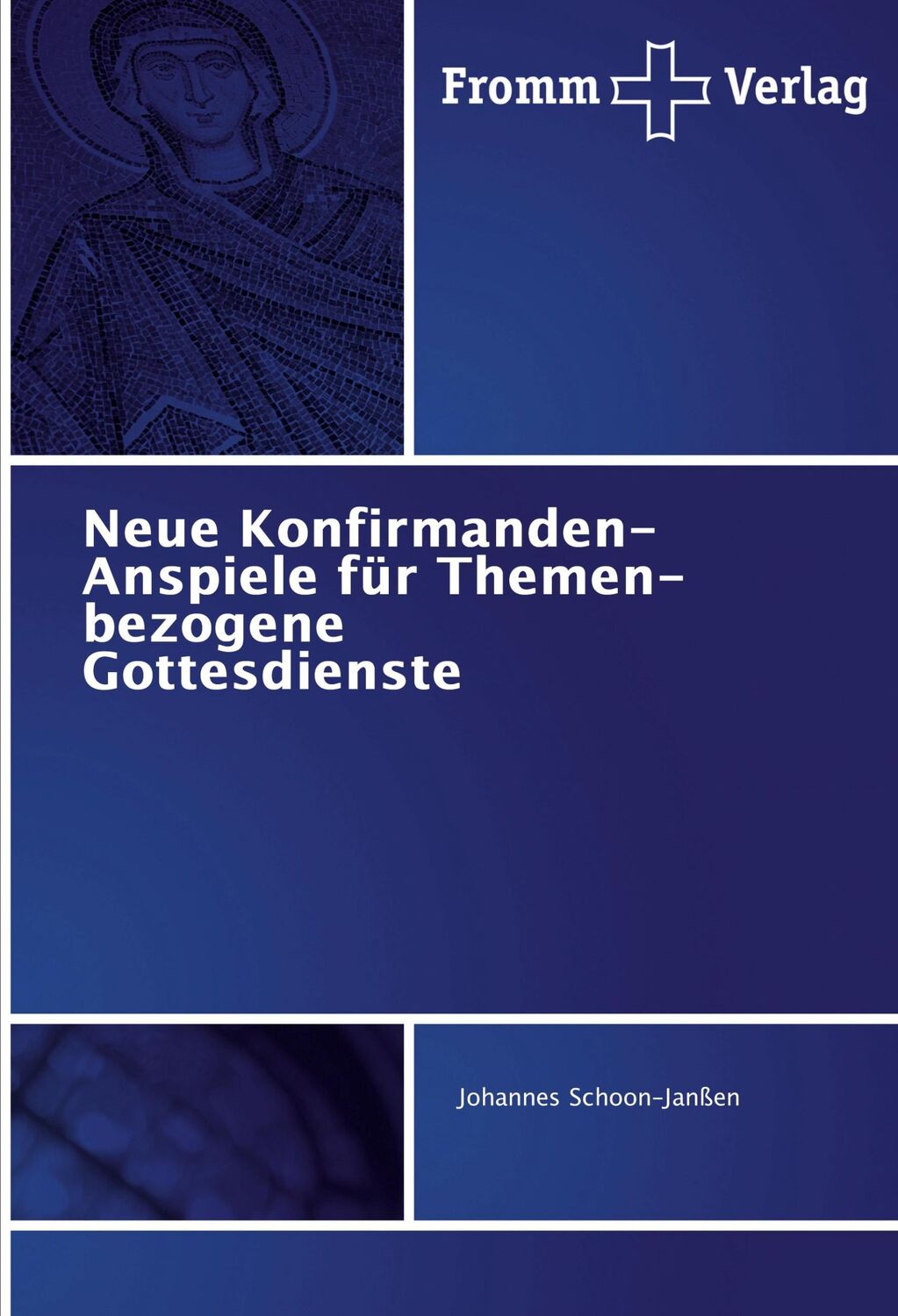 Fromm Verlag

Neue Konfirmanden-Anspiele für Themen-bezogene Gottesdienste

Johannes Schoon-Janßen